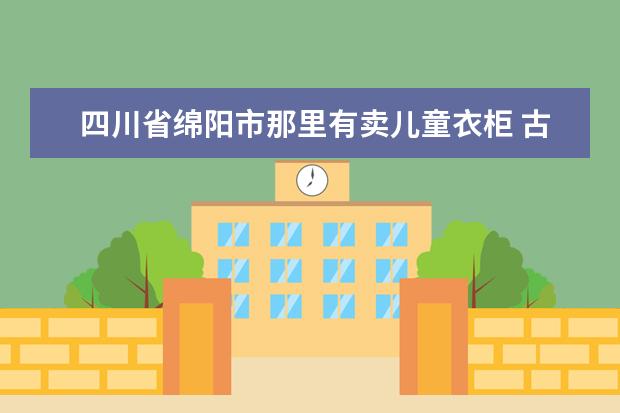 四川省绵阳市那里有卖儿童衣柜 古